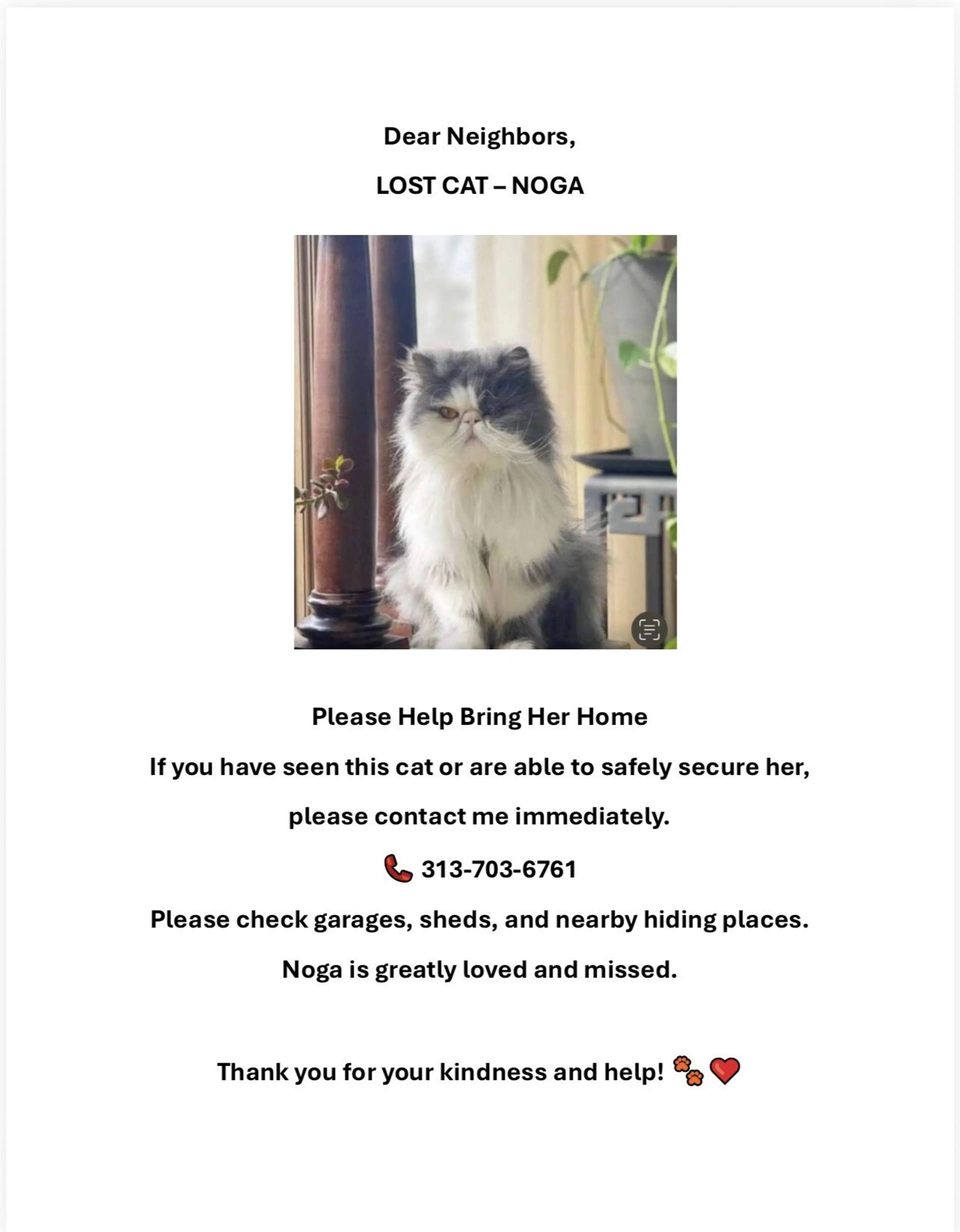 Dear Neighbors,

LOST CAT – NOGA

Please Help Bring Her Home

If you have seen this cat or are able to safely secure her, please contact me immediately.

📞 313-703-6761

Please check garages, sheds, and nearby hiding places.

Noga is greatly loved and missed.

Thank you for your kindness and help! 🐾❤️